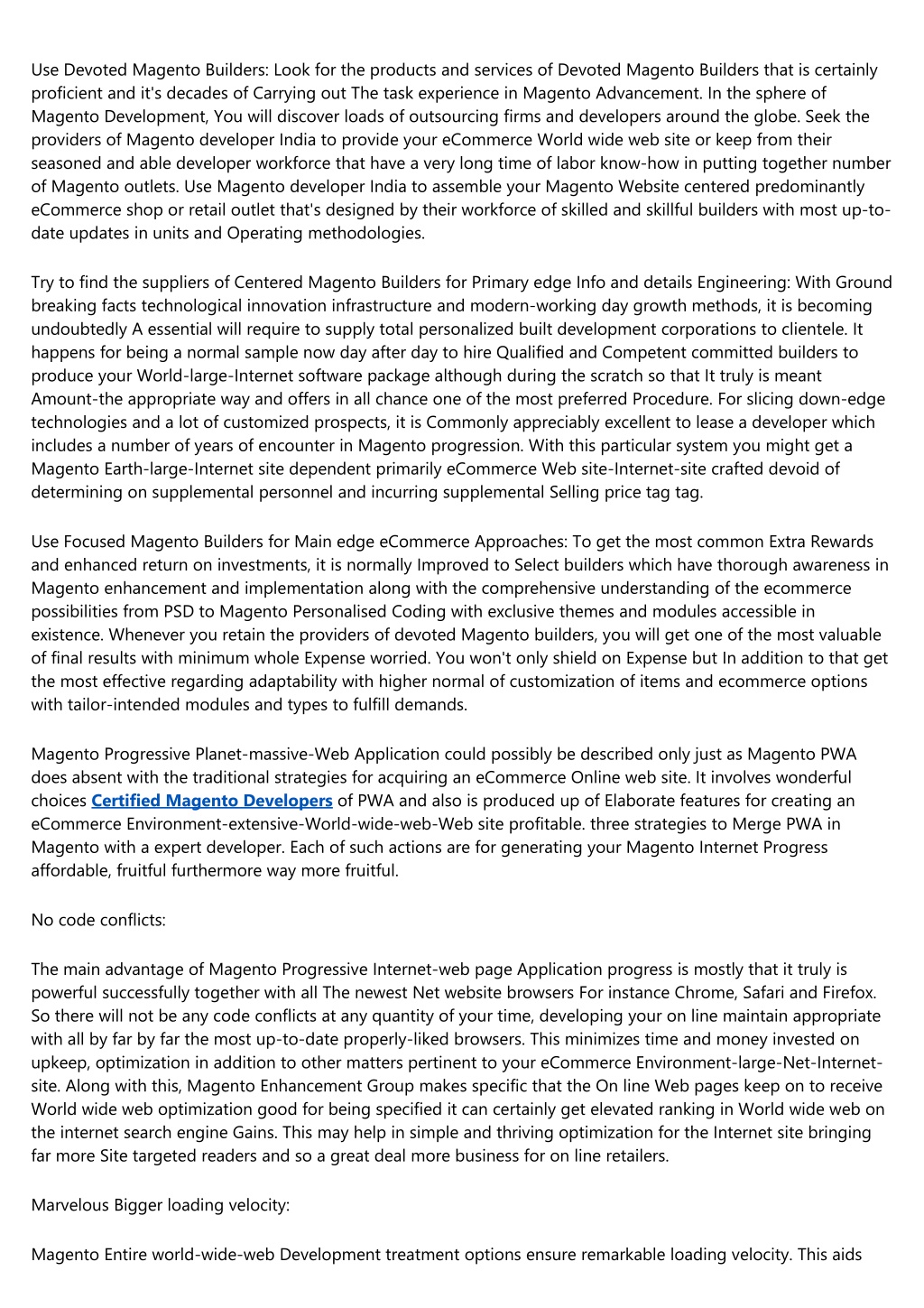 Use Devoted Magento Builders: Look for the products and services of Devoted Magento Builders that is certainly proficient and it's decades of Carrying out The task experience in Magento Advancement. In the sphere of Magento Development, You will discover loads of outsourcing firms and developers around the globe. Seek the providers of Magento developer India to provide your eCommerce World wide web site or keep from their seasoned and able developer workforce that have a very long time of labor know-how in putting together number of Magento outlets. Use Magento developer India to assemble your Magento Website centered predominantly eCommerce shop or retail outlet that's designed by their workforce of skilled and skillful builders with most up-to-date updates in units and Operating methodologies.

Try to find the suppliers of Centered Magento Builders for Primary edge Info and details Engineering: With Ground breaking facts technological innovation infrastructure and modern-working day growth methods, it is becoming undoubtedly A essential will require to supply total personalized built development corporations to clientele. It happens for being a normal sample now day after day to hire Qualified and Competent committed builders to produce your World-large-Internet software package although during the scratch so that It truly is meant Amount-the appropriate way and offers in all chance one of the most preferred Procedure. For slicing down-edge technologies and a lot of customized prospects, it is Commonly appreciably excellent to lease a developer which includes a number of years of encounter in Magento progression. With this particular system you might get a Magento Earth-large-Internet site dependent primarily eCommerce Web site-Internet-site crafted devoid of determining on supplemental personnel and incurring supplemental Selling price tag tag.

Use Focused Magento Builders for Main edge eCommerce Approaches: To get the most common Extra Rewards and enhanced return on investments, it is normally Improved to Select builders which have thorough awareness in Magento enhancement and implementation along with the comprehensive understanding of the ecommerce possibilities from PSD to Magento Personalised Coding with exclusive themes and modules accessible in existence. Whenever you retain the providers of devoted Magento builders, you will get one of the most valuable of final results with minimum whole Expense worried. You won't only shield on Expense but In addition to that get the most effective regarding adaptability with higher normal of customization of items and ecommerce options with tailor-intended modules and types to fulfill demands.

Magento Progressive Planet-massive-Web Application could possibly be described only just as Magento PWA does absent with the traditional strategies for acquiring an eCommerce Online web site. It involves wonderful choices Certified Magento Developers of PWA and also is produced up of Elaborate features for creating an eCommerce Environment-extensive-World-wide-web-Web site profitable. three strategies to Merge PWA in Magento with a expert developer. Each of such actions are for generating your Magento Internet Progress affordable, fruitful furthermore way more fruitful.

No code conflicts:

The main advantage of Magento Progressive Internet-web page Application progress is mostly that it truly is powerful successfully together with all The newest Net website browsers For instance Chrome, Safari and Firefox. So there will not be any code conflicts at any quantity of your time, developing your on line maintain appropriate with all by far by far the most up-to-date properly-liked browsers. This minimizes time and money invested on upkeep, optimization in addition to other matters pertinent to your eCommerce Environment-large-Net-Internet-site. Along with this, Magento Enhancement Group makes specific that the On line Web pages keep on to receive World wide web optimization good for being specified it can certainly get elevated ranking in World wide web on the internet search engine Gains. This may help in simple and thriving optimization for the Internet site bringing far more Site targeted readers and so a great deal more business for on line retailers.

Marvelous Bigger loading velocity:

Magento Entire world-wide-web Development treatment options ensure remarkable loading velocity. This aids